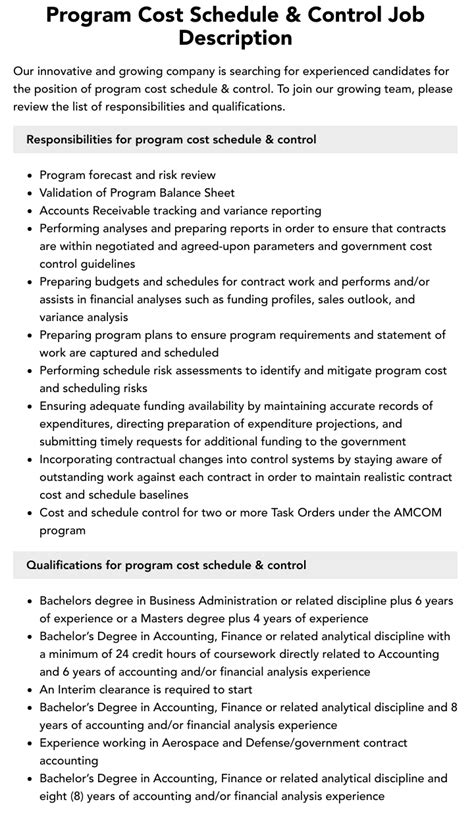 Program Cost Schedule & Control Job Description

Our innovative and growing company is searching for experienced candidates for the position of program cost schedule & control. To join our growing team, please review the list of responsibilities and qualifications.

Responsibilities for program cost schedule & control

• Program forecast and risk review
• Validation of Program Balance Sheet
• Accounts Receivable tracking and variance reporting
• Performing analyses and preparing reports in order to ensure that contracts are within negotiated and agreed-upon parameters and government cost control guidelines
• Preparing budgets and schedules for contract work and performs and/or assists in financial analyses such as funding profiles, sales outlook, and variance analysis
• Preparing program plans to ensure program requirements and statement of work are captured and scheduled
• Performing schedule risk assessments to identify and mitigate program cost and scheduling risks
• Ensuring adequate funding availability by maintaining accurate records of expenditures, directing preparation of expenditure projections, and submitting timely requests for additional funding to the government
• Incorporating contractual changes into control systems by staying aware of outstanding work against each contract in order to maintain realistic contract cost and schedule baselines
• Cost and schedule control for two or more Task Orders under the AMCOM program

Qualifications for program cost schedule & control

• Bachelors degree in Business Administration or related discipline plus 6 years of experience or a Masters degree plus 4 years of experience
• Bachelor's Degree in Accounting, Finance or related analytical discipline with a minimum of 24 credit hours of coursework directly related to Accounting and 6 years of accounting and/or financial analysis experience
• An Interim clearance is required to start
• Bachelor's Degree in Accounting, Finance or related analytical discipline and 8 years of accounting and/or financial analysis experience
• Experience working in Aerospace and Defense/government contract accounting
• Bachelor's Degree in Accounting, Finance or related analytical discipline and eight (8) years of accounting and/or financial analysis experience